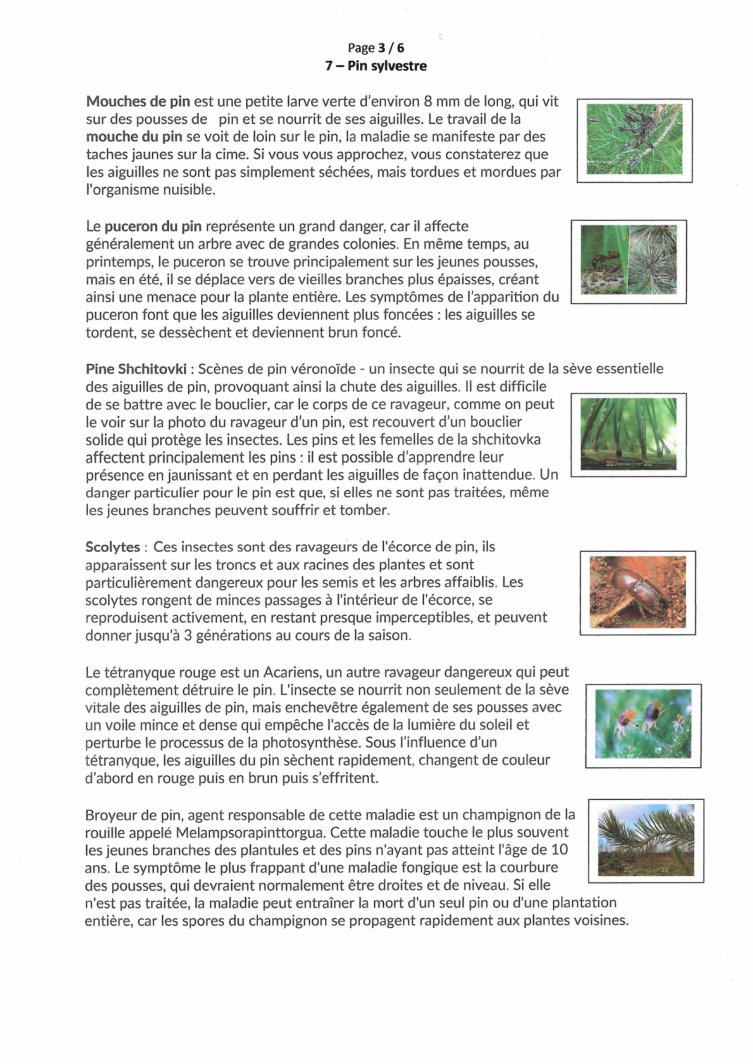 Page 3 / 6
7 – Pin sylvestre

Mouches de pin est une petite larve verte d'environ 8 mm de long, qui vit sur des pousses de pin et se nourrit de ses aiguilles. Le travail de la mouche du pin se voit de loin sur le pin, la maladie se manifeste par des taches jaunes sur la cime. Si vous vous approchez, vous constaterez que les aiguilles ne sont pas simplement séchées, mais tordues et mordues par l'organisme nuisible.

Le puceron du pin représente un grand danger, car il affecte généralement un arbre avec de grandes colonies. En même temps, au printemps, le puceron se trouve principalement sur les jeunes pousses, mais en été, il se déplace vers de vieilles branches plus épaisses, créant ainsi une menace pour la plante entière. Les symptômes de l'apparition du puceron font que les aiguilles deviennent plus foncées : les aiguilles se tordent, se dessèchent et deviennent brun foncé.

Pine Shchitovki : Scènes de pin véronoïde - un insecte qui se nourrit de la sève essentielle des aiguilles de pin, provoquant ainsi la chute des aiguilles. Il est difficile de se battre avec le bouclier, car le corps de ce ravageur, comme on peut le voir sur la photo du ravageur d'un pin, est recouvert d'un bouclier solide qui protège les insectes. Les pins et les femelles de la shchitovka affectent principalement les pins : il est possible d'apprendre leur présence en jaunissant et en perdant les aiguilles de façon inattendue. Un danger particulier pour le pin est que, si elles ne sont pas traitées, même les jeunes branches peuvent souffrir et tomber.

Scolytes : Ces insectes sont des ravageurs de l'écorce de pin, ils apparaissent sur les troncs et aux racines des plantes et sont particulièrement dangereux pour les semis et les arbres affaiblis. Les scolytes rongent de minces passages à l'intérieur de l'écorce, se reproduisent activement, en restant presque imperceptibles, et peuvent donner jusqu'à 3 générations au cours de la saison.

Le tétranyque rouge est un Acariens, un autre ravageur dangereux qui peut complètement détruire le pin. L'insecte se nourrit non seulement de la sève vitale des aiguilles de pin, mais enchevêtre également de ses pousses avec un voile mince et dense qui empêche l'accès de la lumière du soleil et perturbe le processus de la photosynthèse. Sous l'influence d'un tétranyque, les aiguilles du pin sèchent rapidement, changent de couleur d'abord en rouge puis en brun puis s'effritent.

Broyeur de pin, agent responsable de cette maladie est un champignon de la rouille appelé Melampsorapinttorgua. Cette maladie touche le plus souvent les jeunes branches des plantules et des pins n'ayant pas atteint l'âge de 10 ans. Le symptôme le plus frappant d'une maladie fongique est la courbure des pousses, qui devraient normalement être droites et de niveau. Si elle n'est pas traitée, la maladie peut entraîner la mort d'un seul pin ou d'une plantation entière, car les spores du champignon se propagent rapidement aux plantes voisines.